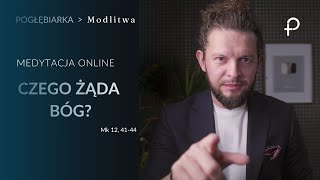 POGŁĘBIARKA > Modlitwa

MEDYTACJA ONLINE

CZEGO ŻĄDA BÓG?

Mk 12, 41-44